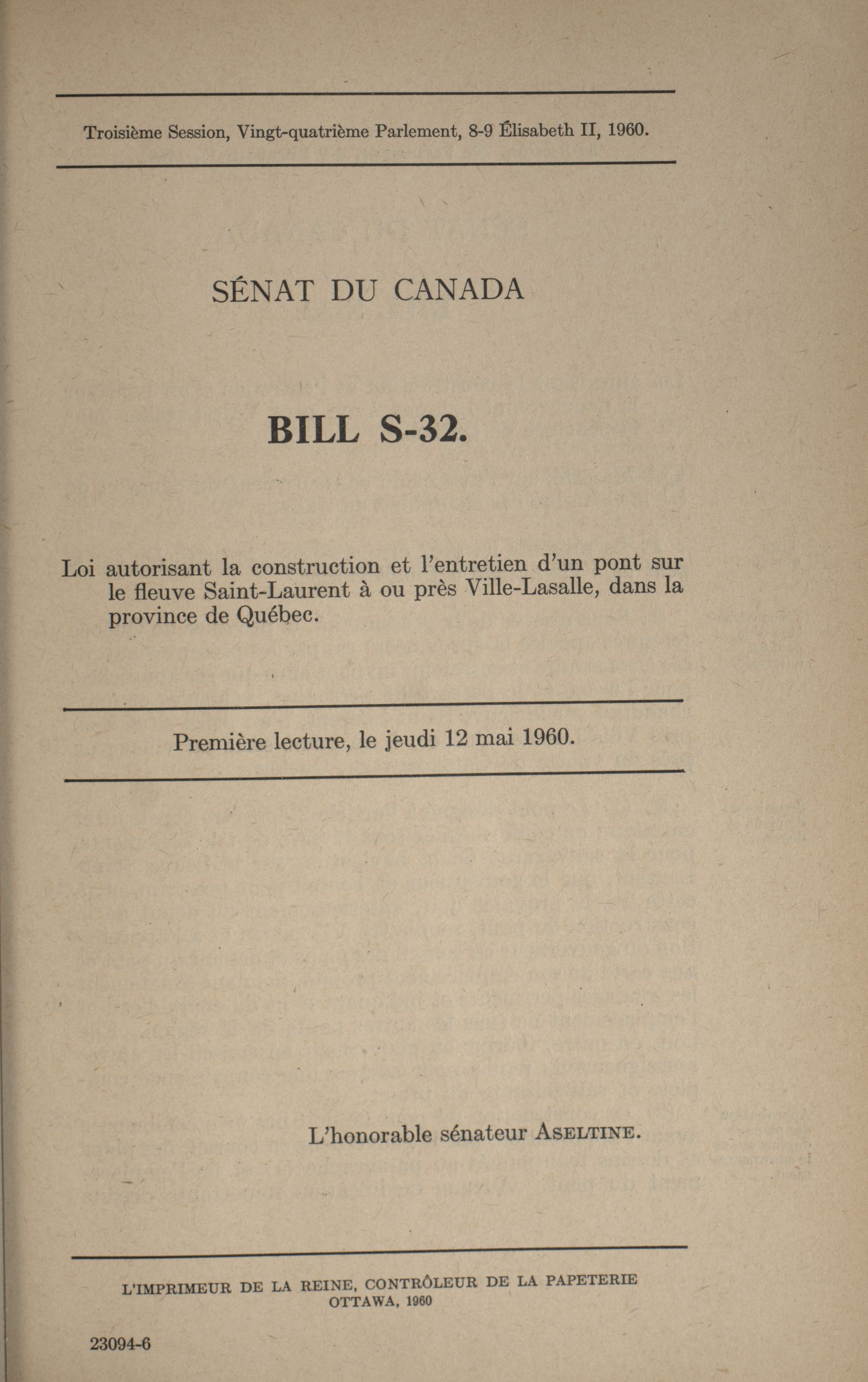 Troisième Session, Vingt-quatrième Parlement, 8-9 Élisabeth II, 1960.

SÉNAT DU CANADA

BILL S-32.

Loi autorisant la construction et l'entretien d'un pont sur le fleuve Saint-Laurent à ou près Ville-Lasalle, dans la province de Québec.

Première lecture, le jeudi 12 mai 1960.

L'honorable sénateur ASELTINE.

L'IMPRIMEUR DE LA REINE, CONTRÔLEUR DE LA PAPETERIE
OTTAWA, 1960

23094-6